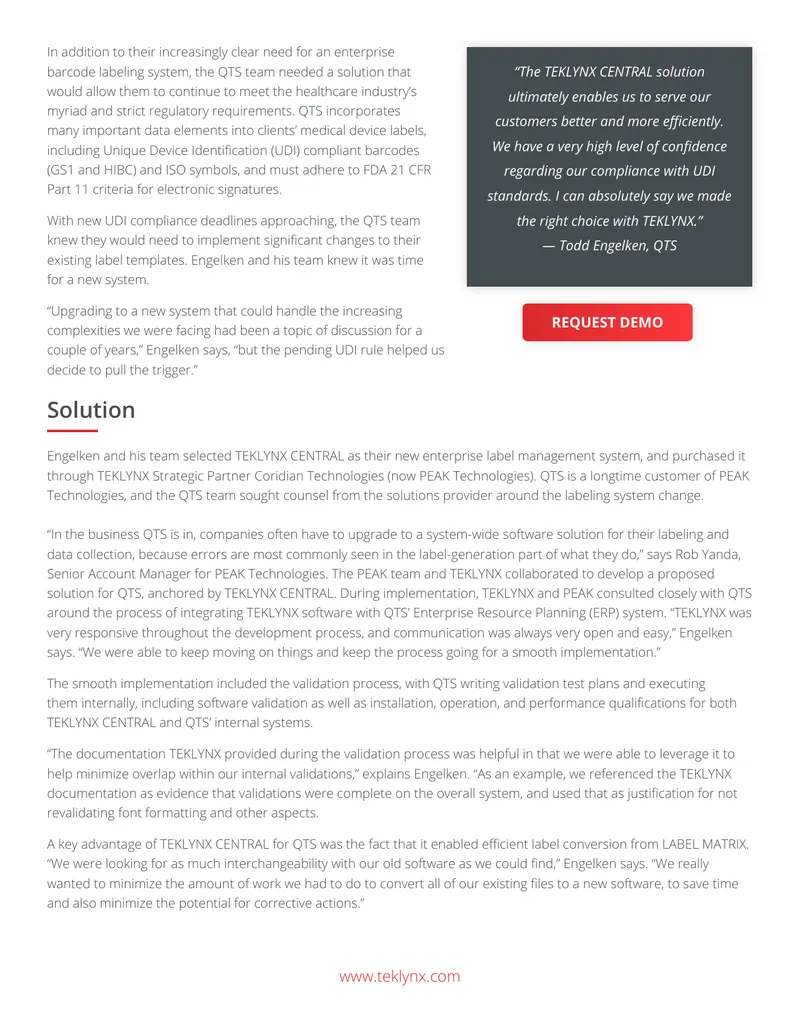 In addition to their increasingly clear need for an enterprise barcode labeling system, the QTS team needed a solution that would allow them to continue to meet the healthcare industry's myriad and strict regulatory requirements. QTS incorporates many important data elements into clients' medical device labels, including Unique Device Identification (UDI) compliant barcodes (GS1 and HIBC) and ISO symbols, and must adhere to FDA 21 CFR Part 11 criteria for electronic signatures.

With new UDI compliance deadlines approaching, the QTS team knew they would need to implement significant changes to their existing label templates. Engelken and his team knew it was time for a new system.

"Upgrading to a new system that could handle the increasing complexities we were facing had been a topic of discussion for a couple of years," Engelken says, "but the pending UDI rule helped us decide to pull the trigger."

"The TEKLYNX CENTRAL solution ultimately enables us to serve our customers better and more efficiently. We have a very high level of confidence regarding our compliance with UDI standards. I can absolutely say we made the right choice with TEKLYNX."
— Todd Engelken, QTS

REQUEST DEMO

Solution

Engelken and his team selected TEKLYNX CENTRAL as their new enterprise label management system, and purchased it through TEKLYNX Strategic Partner Coridian Technologies (now PEAK Technologies). QTS is a longtime customer of PEAK Technologies, and the QTS team sought counsel from the solutions provider around the labeling system change.

"In the business QTS is in, companies often have to upgrade to a system-wide software solution for their labeling and data collection, because errors are most commonly seen in the label-generation part of what they do," says Rob Yanda, Senior Account Manager for PEAK Technologies. The PEAK team and TEKLYNX collaborated to develop a proposed solution for QTS, anchored by TEKLYNX CENTRAL. During implementation, TEKLYNX and PEAK consulted closely with QTS around the process of integrating TEKLYNX software with QTS' Enterprise Resource Planning (ERP) system. "TEKLYNX was very responsive throughout the development process, and communication was always very open and easy," Engelken says. "We were able to keep moving on things and keep the process going for a smooth implementation."

The smooth implementation included the validation process, with QTS writing validation test plans and executing them internally, including software validation as well as installation, operation, and performance qualifications for both TEKLYNX CENTRAL and QTS' internal systems.

"The documentation TEKLYNX provided during the validation process was helpful in that we were able to leverage it to help minimize overlap within our internal validations," explains Engelken. "As an example, we referenced the TEKLYNX documentation as evidence that validations were complete on the overall system, and used that as justification for not revalidating font formatting and other aspects.

A key advantage of TEKLYNX CENTRAL for QTS was the fact that it enabled efficient label conversion from LABEL MATRIX. "We were looking for as much interchangeability with our old software as we could find," Engelken says. "We really wanted to minimize the amount of work we had to do to convert all of our existing files to a new software, to save time and also minimize the potential for corrective actions."

www.teklynx.com